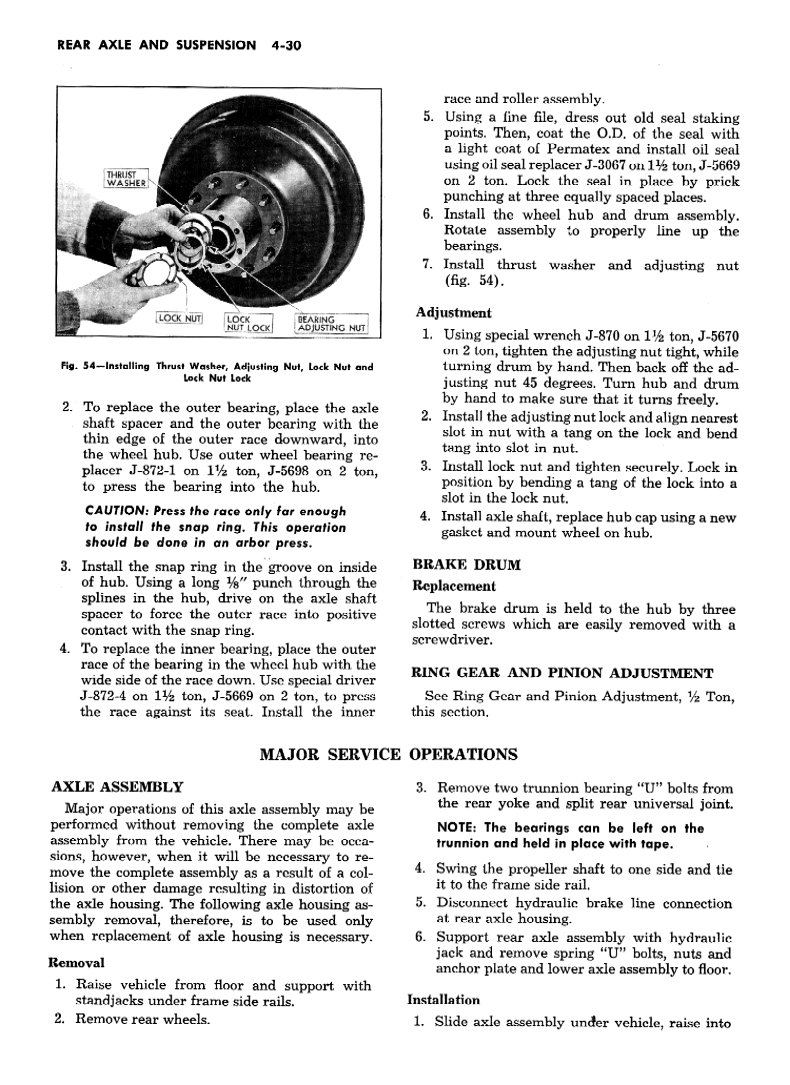 REAR AXLE AND SUSPENSION 4-30

THRUST WASHER

LOCK NUT

LOCK NUT LOCK

BEARING ADJUSTING NUT

Fig. 54—Installing Thrust Washer, Adjusting Nut, Lock Nut and Lock Nut Lock

2. To replace the outer bearing, place the axle shaft spacer and the outer bearing with the thin edge of the outer race downward, into the wheel hub. Use outer wheel bearing replacer J-872-1 on 1½ ton, J-5698 on 2 ton, to press the bearing into the hub.

CAUTION: Press the race only far enough to install the snap ring. This operation should be done in an arbor press.

3. Install the snap ring in the groove on inside of hub. Using a long ⅛" punch through the splines in the hub, drive on the axle shaft spacer to force the outer race into positive contact with the snap ring.

4. To replace the inner bearing, place the outer race of the bearing in the wheel hub with the wide side of the race down. Use special driver J-872-4 on 1½ ton, J-5669 on 2 ton, to press the race against its seat. Install the inner race and roller assembly.

5. Using a fine file, dress out old seal staking points. Then, coat the O.D. of the seal with a light coat of Permatex and install oil seal using oil seal replacer J-3067 on 1½ ton, J-5669 on 2 ton. Lock the seal in place by prick punching at three equally spaced places.

6. Install the wheel hub and drum assembly. Rotate assembly to properly line up the bearings.

7. Install thrust washer and adjusting nut (fig. 54).

Adjustment

1. Using special wrench J-870 on 1½ ton, J-5670 on 2 ton, tighten the adjusting nut tight, while turning drum by hand. Then back off the adjusting nut 45 degrees. Turn hub and drum by hand to make sure that it turns freely.

2. Install the adjusting nut lock and align nearest slot in nut with a tang on the lock and bend tang into slot in nut.

3. Install lock nut and tighten securely. Lock in position by bending a tang of the lock into a slot in the lock nut.

4. Install axle shaft, replace hub cap using a new gasket and mount wheel on hub.

BRAKE DRUM

Replacement

The brake drum is held to the hub by three slotted screws which are easily removed with a screwdriver.

RING GEAR AND PINION ADJUSTMENT

See Ring Gear and Pinion Adjustment, ½ Ton, this section.

MAJOR SERVICE OPERATIONS

AXLE ASSEMBLY

Major operations of this axle assembly may be performed without removing the complete axle assembly from the vehicle. There may be occasions, however, when it will be necessary to remove the complete assembly as a result of a collision or other damage resulting in distortion of the axle housing. The following axle housing assembly removal, therefore, is to be used only when replacement of axle housing is necessary.

Removal

1. Raise vehicle from floor and support with standjacks under frame side rails.

2. Remove rear wheels.

3. Remove two trunnion bearing "U" bolts from the rear yoke and split rear universal joint.

NOTE: The bearings can be left on the trunnion and held in place with tape.

4. Swing the propeller shaft to one side and tie it to the frame side rail.

5. Disconnect hydraulic brake line connection at rear axle housing.

6. Support rear axle assembly with hydraulic jack and remove spring "U" bolts, nuts and anchor plate and lower axle assembly to floor.

Installation

1. Slide axle assembly under vehicle, raise into